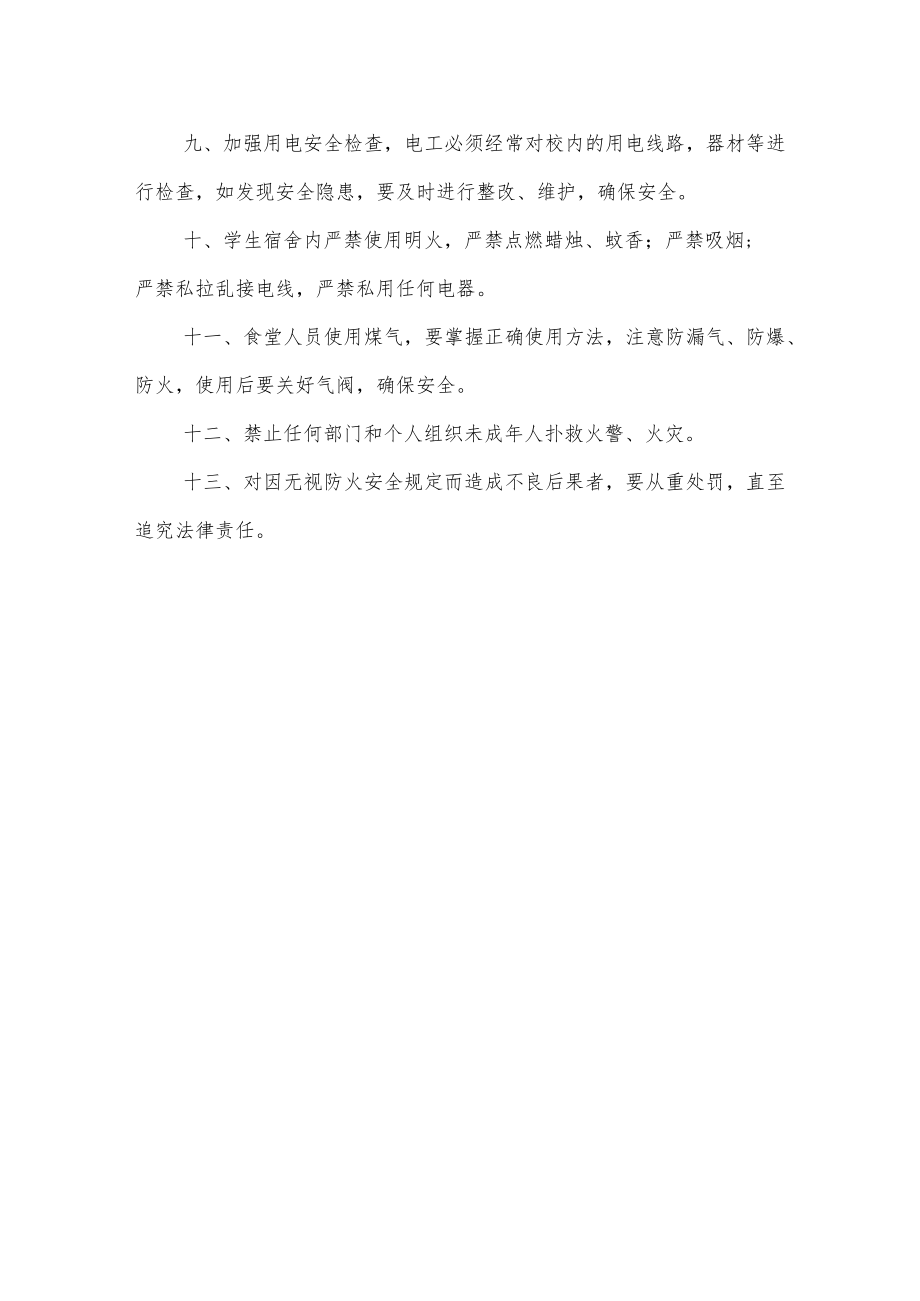 九、加强用电安全检查，电工必须经常对校内的用电线路，器材等进行检查，如发现安全隐患，要及时进行整改、维护，确保安全。

十、学生宿舍内严禁使用明火，严禁点燃蜡烛、蚊香；严禁吸烟；严禁私拉乱接电线，严禁私用任何电器。

十一、食堂人员使用煤气，要掌握正确使用方法，注意防漏气、防爆、防火，使用后要关好气阀，确保安全。

十二、禁止任何部门和个人组织未成年人扑救火警、火灾。

十三、对因无视防火安全规定而造成不良后果者，要从重处罚，直至追究法律责任。